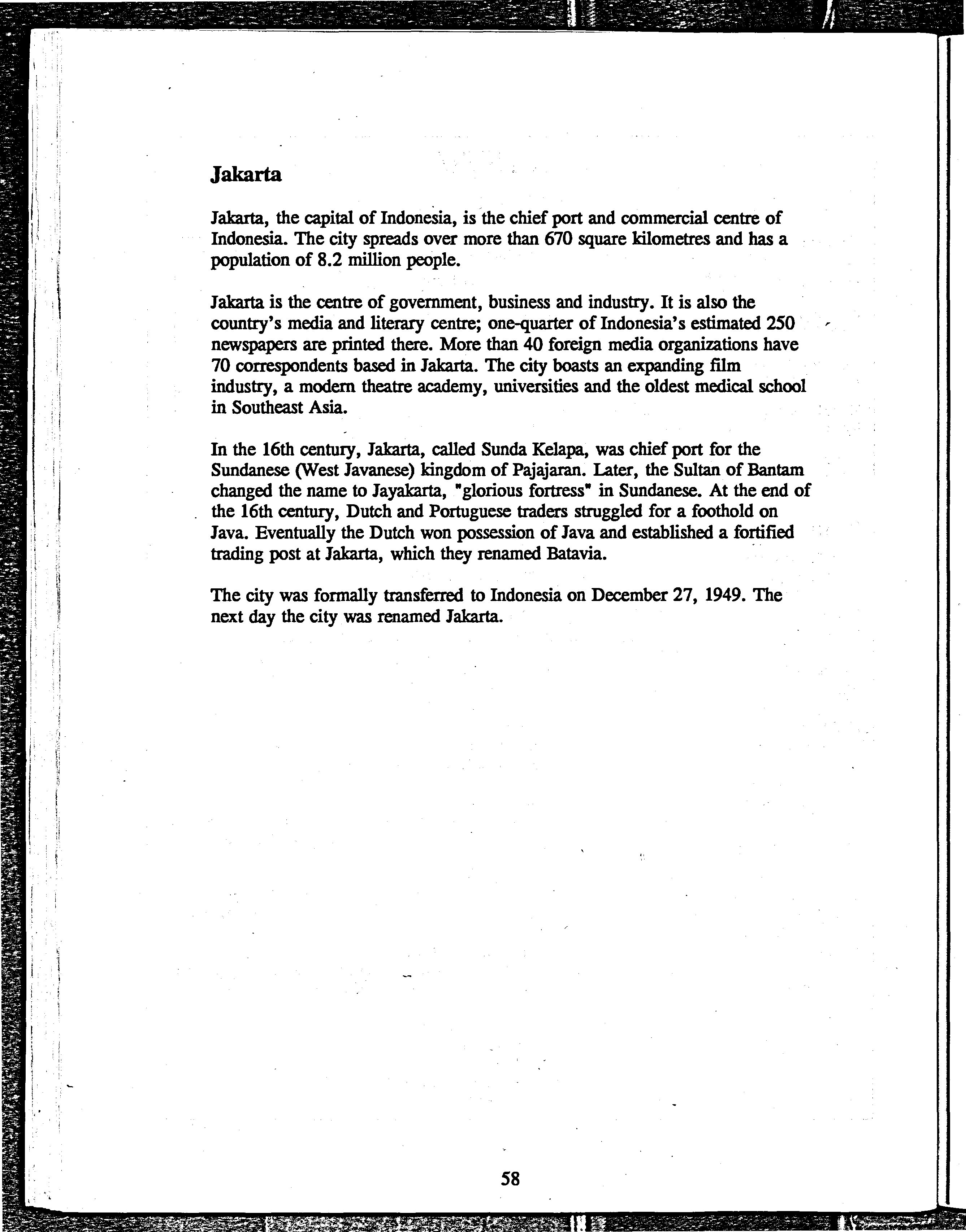 Jakarta

Jakarta, the capital of Indonesia, is the chief port and commercial centre of Indonesia. The city spreads over more than 670 square kilometres and has a population of 8.2 million people.

Jakarta is the centre of government, business and industry. It is also the country's media and literary centre; one-quarter of Indonesia's estimated 250 newspapers are printed there. More than 40 foreign media organizations have 70 correspondents based in Jakarta. The city boasts an expanding film industry, a modern theatre academy, universities and the oldest medical school in Southeast Asia.

In the 16th century, Jakarta, called Sunda Kelapa, was chief port for the Sundanese (West Javanese) kingdom of Pajajaran. Later, the Sultan of Bantam changed the name to Jayakarta, "glorious fortress" in Sundanese. At the end of the 16th century, Dutch and Portuguese traders struggled for a foothold on Java. Eventually the Dutch won possession of Java and established a fortified trading post at Jakarta, which they renamed Batavia.

The city was formally transferred to Indonesia on December 27, 1949. The next day the city was renamed Jakarta.

58